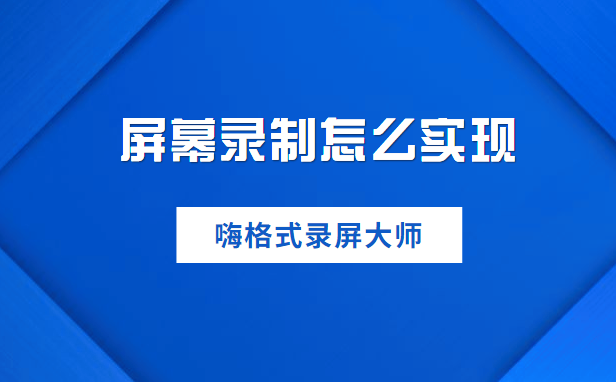 屏幕录制怎么实现

嗨格式录屏大师